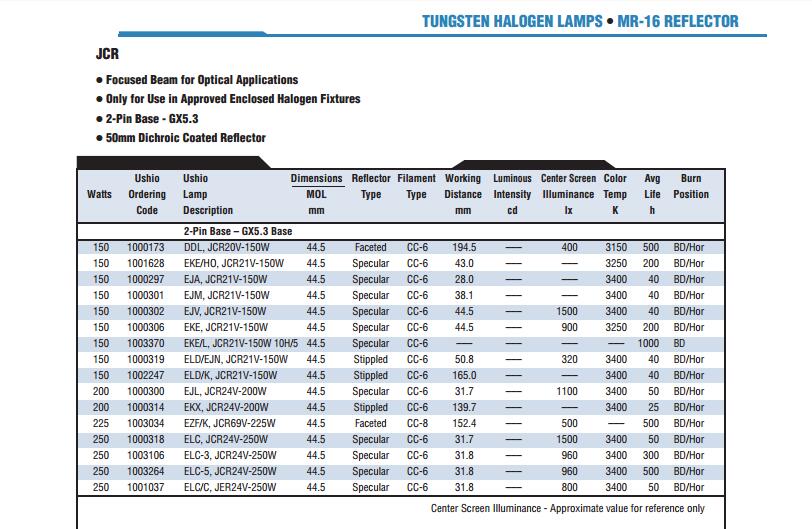 TUNGSTEN HALOGEN LAMPS • MR-16 REFLECTOR

JCR

• Focused Beam for Optical Applications
• Only for Use in Approved Enclosed Halogen Fixtures
• 2-Pin Base - GX5.3
• 50mm Dichroic Coated Reflector

| Watts | Ushio Ordering Code | Ushio Lamp Description | Dimensions MOL mm | Reflector Type | Filament Type | Working Distance mm | Luminous Intensity cd | Center Screen Illuminance lx | Color Temp K | Avg Life h | Burn Position |
|---|---|---|---|---|---|---|---|---|---|---|---|
| | | 2-Pin Base – GX5.3 Base | | | | | | | | | |
| 150 | 1000173 | DDL, JCR20V-150W | 44.5 | Faceted | CC-6 | 194.5 | — | 400 | 3150 | 500 | BD/Hor |
| 150 | 1001628 | EKE/HO, JCR21V-150W | 44.5 | Specular | CC-6 | 43.0 | — | — | 3250 | 200 | BD/Hor |
| 150 | 1000297 | EJA, JCR21V-150W | 44.5 | Specular | CC-6 | 28.0 | — | — | 3400 | 40 | BD/Hor |
| 150 | 1000301 | EJM, JCR21V-150W | 44.5 | Specular | CC-6 | 38.1 | — | — | 3400 | 40 | BD/Hor |
| 150 | 1000302 | EJV, JCR21V-150W | 44.5 | Specular | CC-6 | 44.5 | — | 1500 | 3400 | 40 | BD/Hor |
| 150 | 1000306 | EKE, JCR21V-150W | 44.5 | Specular | CC-6 | 44.5 | — | 900 | 3250 | 200 | BD/Hor |
| 150 | 1003370 | EKE/L, JCR21V-150W 10H/5 | 44.5 | Specular | CC-6 | — | — | — | — | 1000 | BD |
| 150 | 1000319 | ELD/EJN, JCR21V-150W | 44.5 | Stippled | CC-6 | 50.8 | — | 320 | 3400 | 40 | BD/Hor |
| 150 | 1002247 | ELD/K, JCR21V-150W | 44.5 | Stippled | CC-6 | 165.0 | — | — | 3400 | 40 | BD/Hor |
| 200 | 1000300 | EJL, JCR24V-200W | 44.5 | Specular | CC-6 | 31.7 | — | 1100 | 3400 | 50 | BD/Hor |
| 200 | 1000314 | EKX, JCR24V-200W | 44.5 | Stippled | CC-6 | 139.7 | — | — | 3400 | 25 | BD/Hor |
| 225 | 1003034 | EZF/K, JCR69V-225W | 44.5 | Faceted | CC-8 | 152.4 | — | 500 | — | 500 | BD/Hor |
| 250 | 1000318 | ELC, JCR24V-250W | 44.5 | Specular | CC-6 | 31.7 | — | 1500 | 3400 | 50 | BD/Hor |
| 250 | 1003106 | ELC-3, JCR24V-250W | 44.5 | Specular | CC-6 | 31.8 | — | 960 | 3400 | 300 | BD/Hor |
| 250 | 1003264 | ELC-5, JCR24V-250W | 44.5 | Specular | CC-6 | 31.8 | — | 960 | 3400 | 500 | BD/Hor |
| 250 | 1001037 | ELC/C, JER24V-250W | 44.5 | Specular | CC-6 | 31.8 | — | 800 | 3400 | 50 | BD/Hor |

Center Screen Illuminance - Approximate value for reference only